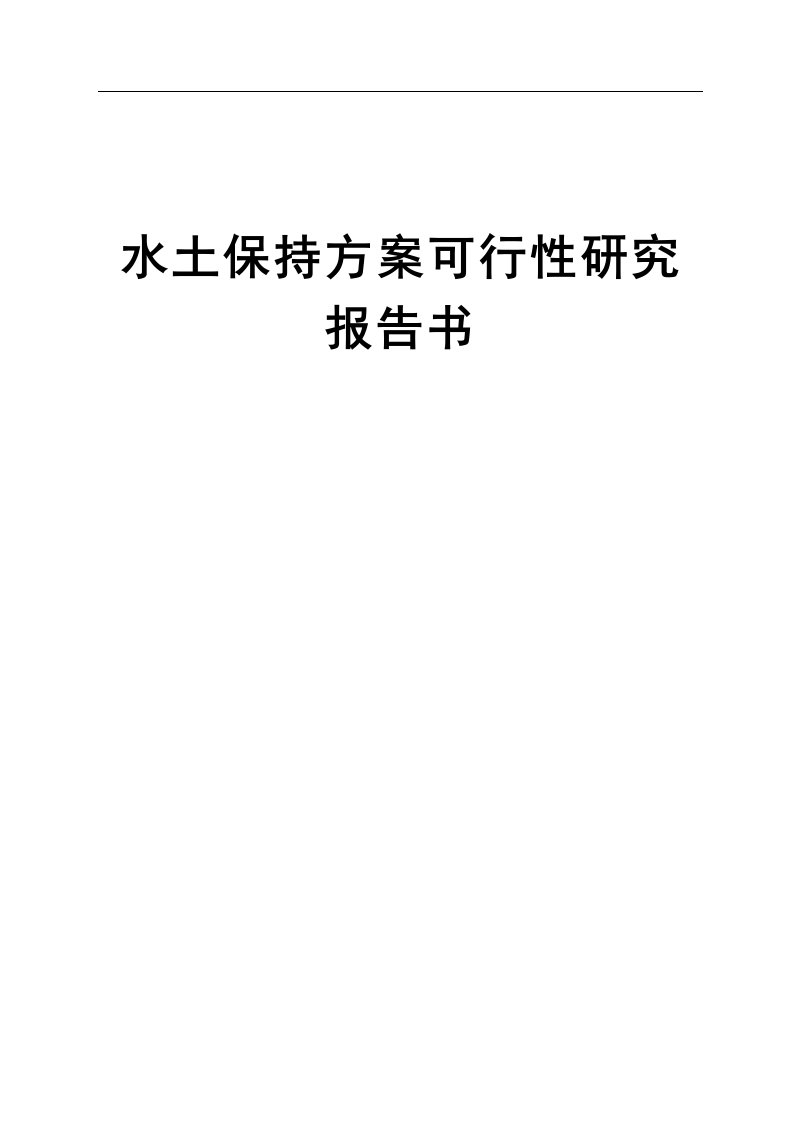 水土保持方案可行性研究报告书